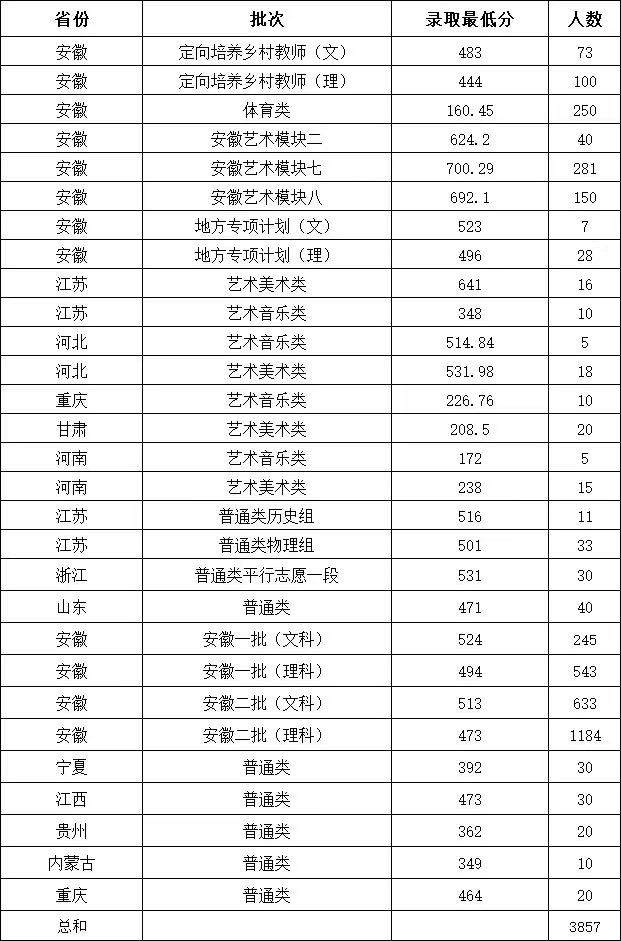 | 省份 | 批次 | 录取最低分 | 人数 |
|---|---|---|---|
| 安徽 | 定向培养乡村教师（文） | 483 | 73 |
| 安徽 | 定向培养乡村教师（理） | 444 | 100 |
| 安徽 | 体育类 | 160.45 | 250 |
| 安徽 | 安徽艺术模块二 | 624.2 | 40 |
| 安徽 | 安徽艺术模块七 | 700.29 | 281 |
| 安徽 | 安徽艺术模块八 | 692.1 | 150 |
| 安徽 | 地方专项计划（文） | 523 | 7 |
| 安徽 | 地方专项计划（理） | 496 | 28 |
| 江苏 | 艺术美术类 | 641 | 16 |
| 江苏 | 艺术音乐类 | 348 | 10 |
| 河北 | 艺术音乐类 | 514.84 | 5 |
| 河北 | 艺术美术类 | 531.98 | 18 |
| 重庆 | 艺术音乐类 | 226.76 | 10 |
| 甘肃 | 艺术美术类 | 208.5 | 20 |
| 河南 | 艺术音乐类 | 172 | 5 |
| 河南 | 艺术美术类 | 238 | 15 |
| 江苏 | 普通类历史组 | 516 | 11 |
| 江苏 | 普通类物理组 | 501 | 33 |
| 浙江 | 普通类平行志愿一段 | 531 | 30 |
| 山东 | 普通类 | 471 | 40 |
| 安徽 | 安徽一批（文科） | 524 | 245 |
| 安徽 | 安徽一批（理科） | 494 | 543 |
| 安徽 | 安徽二批（文科） | 513 | 633 |
| 安徽 | 安徽二批（理科） | 473 | 1184 |
| 宁夏 | 普通类 | 392 | 30 |
| 江西 | 普通类 | 473 | 30 |
| 贵州 | 普通类 | 362 | 20 |
| 内蒙古 | 普通类 | 349 | 10 |
| 重庆 | 普通类 | 464 | 20 |
| 总和 | | | 3857 |